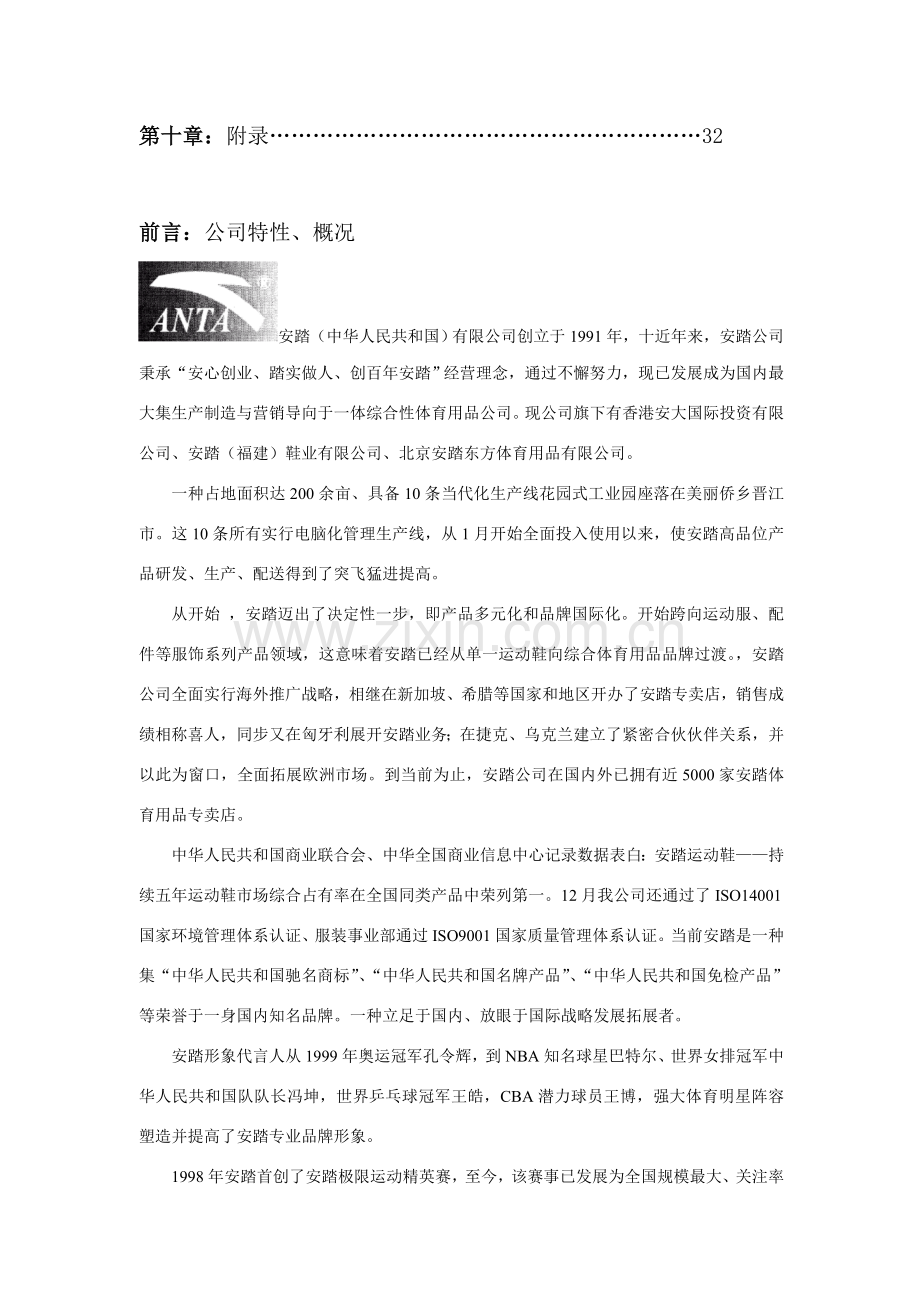 第十章：附录32

前言：公司特性、概况

ANTA

安踏（中华人民共和国）有限公司创立于1991年，十近年来，安踏公司秉承“安心创业、踏实做人、创百年安踏”经营理念，通过不懈努力，现已发展成为国内最大集生产制造与营销导向于一体综合性体育用品公司。现公司旗下有香港安大国际投资有限公司、安踏（福建）鞋业有限公司、北京安踏东方体育用品有限公司。

一种占地面积达200余亩、具备10条当代化生产线花园式工业园座落在美丽侨乡晋江市。这10条所有实行电脑化管理生产线，从1月开始全面投入使用以来，使安踏高品位产品研发、生产、配送得到了突飞猛进提高。

从开始，安踏迈出了决定性一步，即产品多元化和品牌国际化。开始跨向运动服、配件等服饰系列产品领域，这意味着安踏已经从单一运动鞋向综合体育用品品牌过渡，安踏公司全面实行海外推广战略，相继在新加坡、希腊等国家和地区开办了安踏专卖店，销售成绩相称喜人，同步又在匈牙利展开安踏业务；在捷克、乌克兰建立了紧密合伙伙伴关系，并以此为窗口，全面拓展欧洲市场。到当前为止，安踏公司在国内外已拥有近5000家安踏体育用品专卖店。

中华人民共和国商业联合会、中华全国商业信息中心记录数据表白：安踏运动鞋——持续五年运动鞋市场综合占有率在全国同类产品中荣列第一。12月我公司还通过了ISO14001国家环境管理体系认证、服装事业部通过ISO9001国家质量管理体系认证。当前安踏是一种集“中华人民共和国驰名商标”、“中华人民共和国名牌产品”、“中华人民共和国免检产品”等荣誉于一身国内知名品牌。一种立足于国内、放眼于国际战略发展拓展者。

安踏形象代言人从1999年奥运冠军孔令辉，到NBA知名球星巴特尔、世界女排冠军中华人民共和国队队长冯坤，世界乒乓球冠军王皓，CBA潜力球员王博，强大体育明星阵容塑造并提高了安踏专业品牌形象。

1998年安踏首创了安踏极限运动精英赛，至今，该赛事已发展为全国规模最大、关注率

www.zixin.com.cn